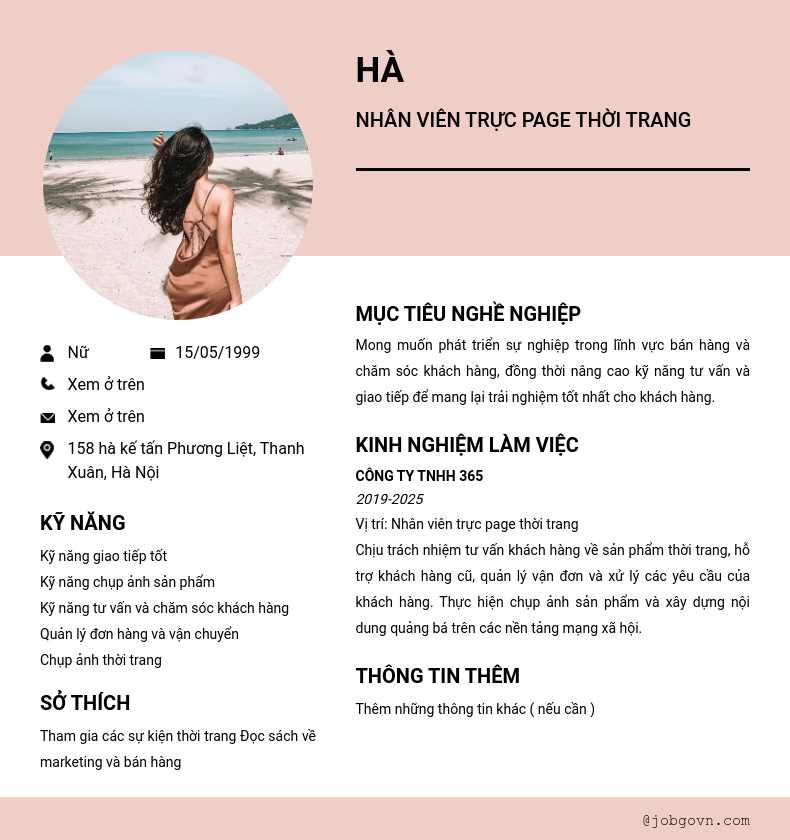 HÀ

NHÂN VIÊN TRỰC PAGE THỜI TRANG

Nữ

15/05/1999

Xem ở trên

Xem ở trên

158 hà kế tấn Phương Liệt, Thanh Xuân, Hà Nội

KỸ NĂNG

Kỹ năng giao tiếp tốt

Kỹ năng chụp ảnh sản phẩm

Kỹ năng tư vấn và chăm sóc khách hàng

Quản lý đơn hàng và vận chuyển

Chụp ảnh thời trang

SỞ THÍCH

Tham gia các sự kiện thời trang Đọc sách về marketing và bán hàng

MỤC TIÊU NGHỀ NGHIỆP

Mong muốn phát triển sự nghiệp trong lĩnh vực bán hàng và chăm sóc khách hàng, đồng thời nâng cao kỹ năng tư vấn và giao tiếp để mang lại trải nghiệm tốt nhất cho khách hàng.

KINH NGHIỆM LÀM VIỆC

CÔNG TY TNHH 365

2019-2025

Vị trí: Nhân viên trực page thời trang

Chịu trách nhiệm tư vấn khách hàng về sản phẩm thời trang, hỗ trợ khách hàng cũ, quản lý vận đơn và xử lý các yêu cầu của khách hàng. Thực hiện chụp ảnh sản phẩm và xây dựng nội dung quảng bá trên các nền tảng mạng xã hội.

THÔNG TIN THÊM

Thêm những thông tin khác ( nếu cần )

@jobgovn.com